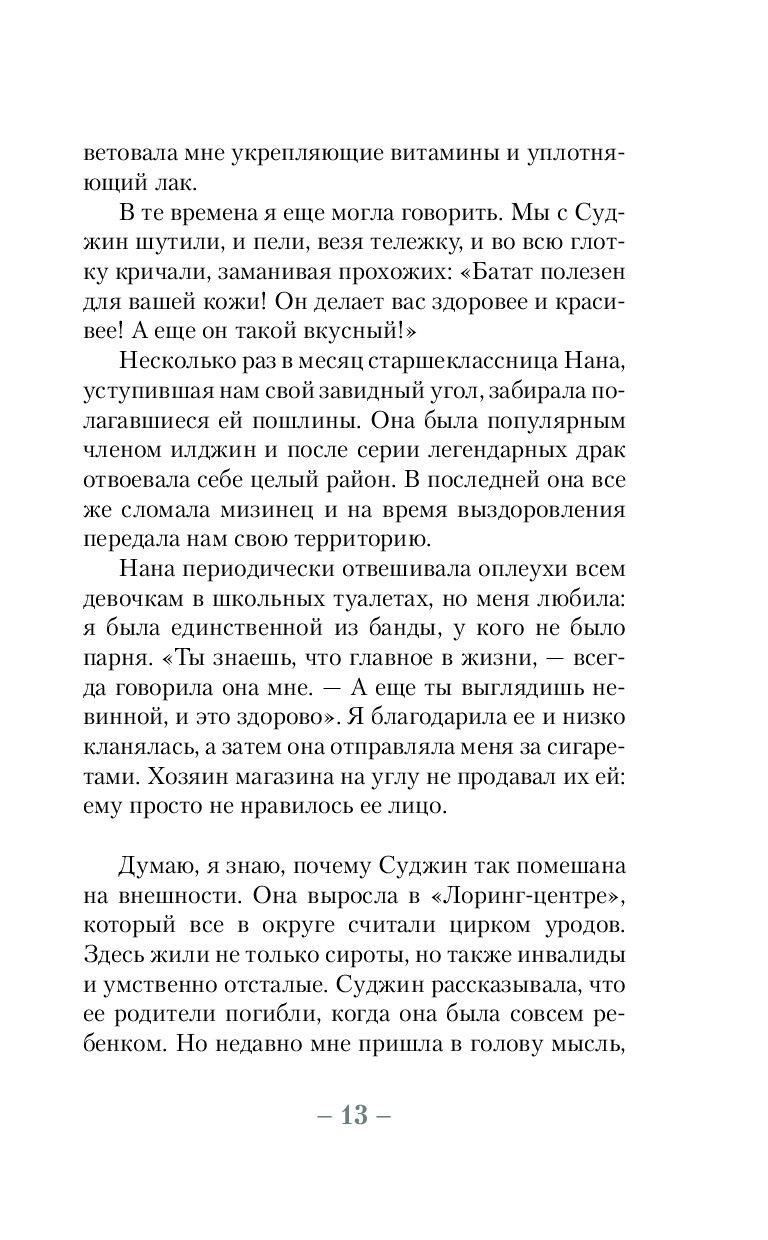 ветовала мне укрепляющие витамины и уплотняющий лак.

В те времена я еще могла говорить. Мы с Суджин шутили, и пели, везя тележку, и во всю глотку кричали, заманивая прохожих: «Батат полезен для вашей кожи! Он делает вас здоровее и красивее! А еще он такой вкусный!»

Несколько раз в месяц старшеклассница Нана, уступившая нам свой завидный угол, забирала полагавшиеся ей пошлины. Она была популярным членом илджин и после серии легендарных драк отвоевала себе целый район. В последней она все же сломала мизинец и на время выздоровления передала нам свою территорию.

Нана периодически отвешивала оплеухи всем девочкам в школьных туалетах, но меня любила: я была единственной из банды, у кого не было парня. «Ты знаешь, что главное в жизни, — всегда говорила она мне. — А еще ты выглядишь невинной, и это здорово». Я благодарила ее и низко кланялась, а затем она отправляла меня за сигаретами. Хозяин магазина на углу не продавал их ей: ему просто не нравилось ее лицо.

Думаю, я знаю, почему Суджин так помешана на внешности. Она выросла в «Лоринг-центре», который все в округе считали цирком уродов. Здесь жили не только сироты, но также инвалиды и умственно отсталые. Суджин рассказывала, что ее родители погибли, когда она была совсем ребенком. Но недавно мне пришла в голову мысль,

– 13 –